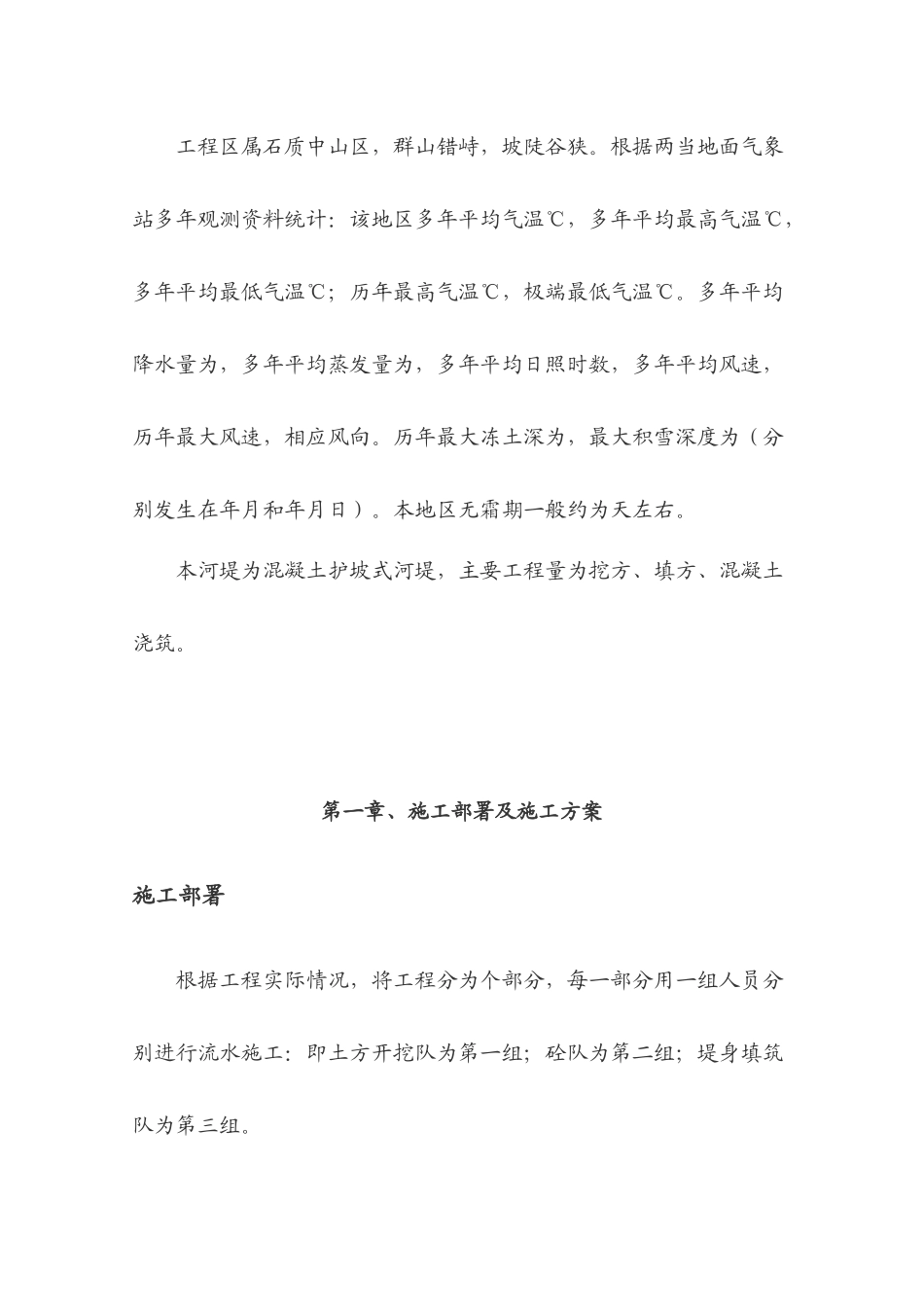 工程区属石质中山区，群山错峙，坡陡谷狭。根据两当地面气象站多年观测资料统计：该地区多年平均气温℃，多年平均最高气温℃，多年平均最低气温℃；历年最高气温℃，极端最低气温℃。多年平均降水量为，多年平均蒸发量为，多年平均日照时数，多年平均风速，历年最大风速，相应风向。历年最大冻土深为，最大积雪深度为（分别发生在年月和年月日）。本地区无霜期一般约为天左右。

本河堤为混凝土护坡式河堤，主要工程量为挖方、填方、混凝土浇筑。

第一章、施工部署及施工方案

施工部署

根据工程实际情况，将工程分为个部分，每一部分用一组人员分别进行流水施工：即土方开挖队为第一组；砼队为第二组；堤身填筑队为第三组。